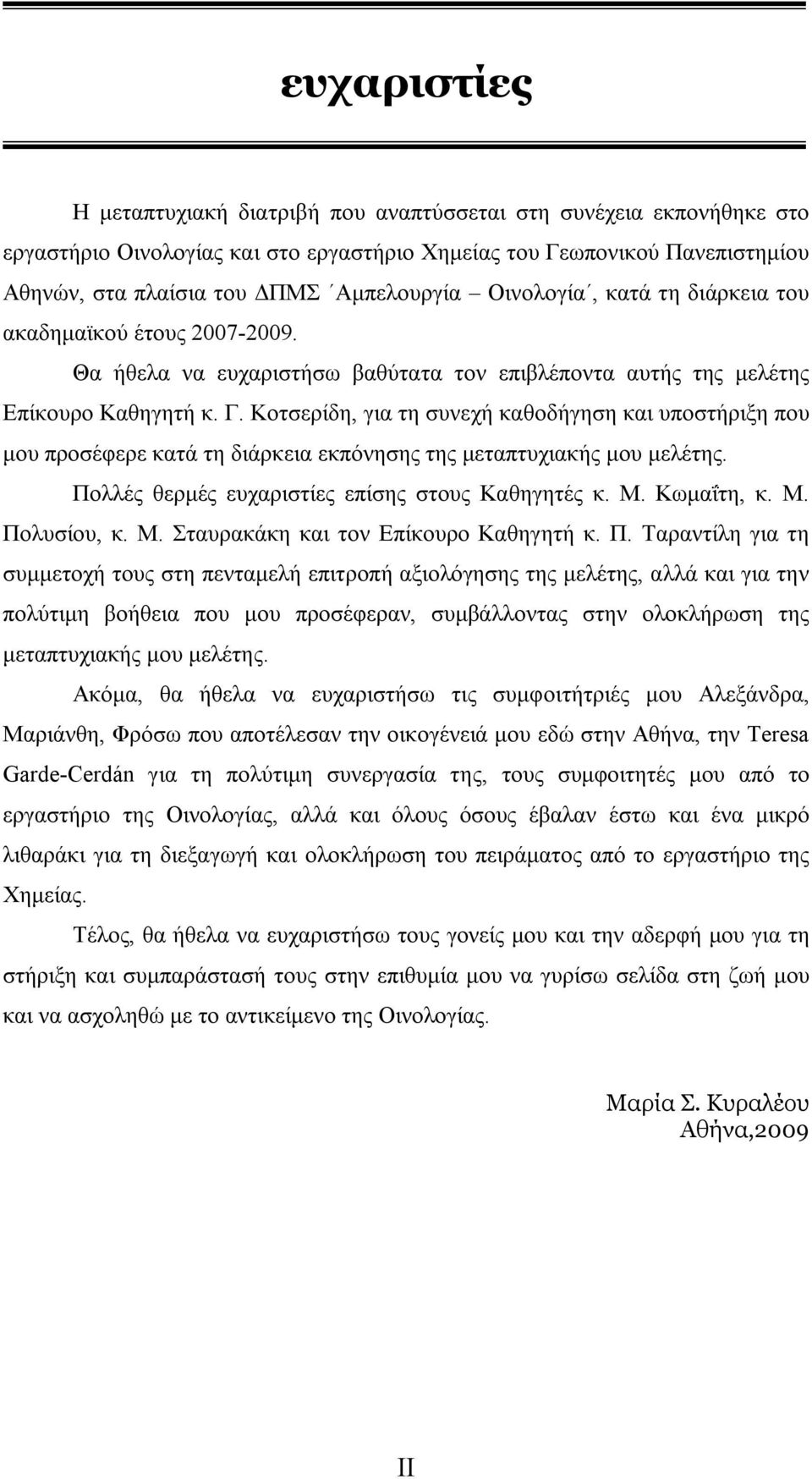 ευχαριστίες

Η μεταπτυχιακή διατριβή που αναπτύσσεται στη συνέχεια εκπονήθηκε στο εργαστήριο Οινολογίας και στο εργαστήριο Χημείας του Γεωπονικού Πανεπιστημίου Αθηνών, στα πλαίσια του ΔΠΜΣ ΄Αμπελουργία – Οινολογία΄, κατά τη διάρκεια του ακαδημαϊκού έτους 2007-2009.

Θα ήθελα να ευχαριστήσω βαθύτατα τον επιβλέποντα αυτής της μελέτης Επίκουρο Καθηγητή κ. Γ. Κοτσερίδη, για τη συνεχή καθοδήγηση και υποστήριξη που μου προσέφερε κατά τη διάρκεια εκπόνησης της μεταπτυχιακής μου μελέτης.

Πολλές θερμές ευχαριστίες επίσης στους Καθηγητές κ. Μ. Κωμαΐτη, κ. Μ. Πολυσίου, κ. Μ. Σταυρακάκη και τον Επίκουρο Καθηγητή κ. Π. Ταραντίλη για τη συμμετοχή τους στη πενταμελή επιτροπή αξιολόγησης της μελέτης, αλλά και για την πολύτιμη βοήθεια που μου προσέφεραν, συμβάλλοντας στην ολοκλήρωση της μεταπτυχιακής μου μελέτης.

Ακόμα, θα ήθελα να ευχαριστήσω τις συμφοιτήτριές μου Αλεξάνδρα, Μαριάνθη, Φρόσω που αποτέλεσαν την οικογένειά μου εδώ στην Αθήνα, την Teresa Garde-Cerdán για τη πολύτιμη συνεργασία της, τους συμφοιτητές μου από το εργαστήριο της Οινολογίας, αλλά και όλους όσους έβαλαν έστω και ένα μικρό λιθαράκι για τη διεξαγωγή και ολοκλήρωση του πειράματος από το εργαστήριο της Χημείας.

Τέλος, θα ήθελα να ευχαριστήσω τους γονείς μου και την αδερφή μου για τη στήριξη και συμπαράστασή τους στην επιθυμία μου να γυρίσω σελίδα στη ζωή μου και να ασχοληθώ με το αντικείμενο της Οινολογίας.

Μαρία Σ. Κυραλέου
Αθήνα,2009

II